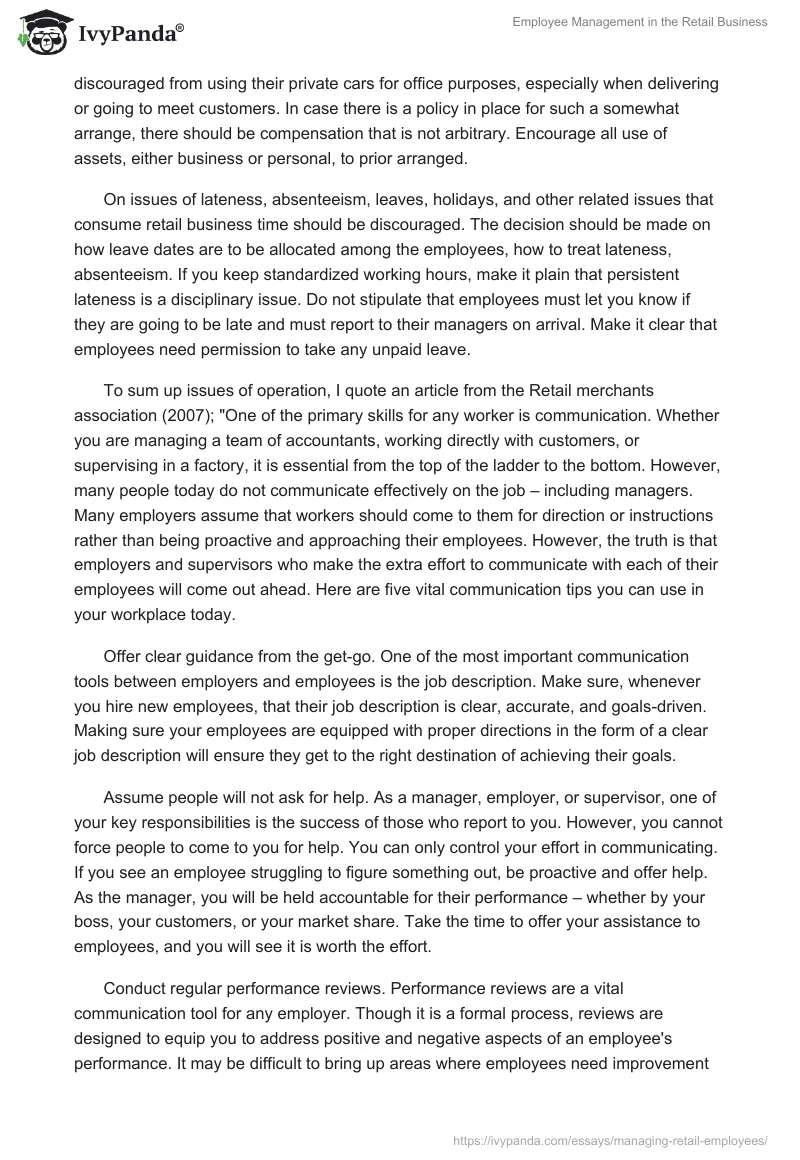 IvyPanda®

Employee Management in the Retail Business

discouraged from using their private cars for office purposes, especially when delivering or going to meet customers. In case there is a policy in place for such a somewhat arrange, there should be compensation that is not arbitrary. Encourage all use of assets, either business or personal, to prior arranged.

On issues of lateness, absenteeism, leaves, holidays, and other related issues that consume retail business time should be discouraged. The decision should be made on how leave dates are to be allocated among the employees, how to treat lateness, absenteeism. If you keep standardized working hours, make it plain that persistent lateness is a disciplinary issue. Do not stipulate that employees must let you know if they are going to be late and must report to their managers on arrival. Make it clear that employees need permission to take any unpaid leave.

To sum up issues of operation, I quote an article from the Retail merchants association (2007); "One of the primary skills for any worker is communication. Whether you are managing a team of accountants, working directly with customers, or supervising in a factory, it is essential from the top of the ladder to the bottom. However, many people today do not communicate effectively on the job – including managers. Many employers assume that workers should come to them for direction or instructions rather than being proactive and approaching their employees. However, the truth is that employers and supervisors who make the extra effort to communicate with each of their employees will come out ahead. Here are five vital communication tips you can use in your workplace today.

Offer clear guidance from the get-go. One of the most important communication tools between employers and employees is the job description. Make sure, whenever you hire new employees, that their job description is clear, accurate, and goals-driven. Making sure your employees are equipped with proper directions in the form of a clear job description will ensure they get to the right destination of achieving their goals.

Assume people will not ask for help. As a manager, employer, or supervisor, one of your key responsibilities is the success of those who report to you. However, you cannot force people to come to you for help. You can only control your effort in communicating. If you see an employee struggling to figure something out, be proactive and offer help. As the manager, you will be held accountable for their performance – whether by your boss, your customers, or your market share. Take the time to offer your assistance to employees, and you will see it is worth the effort.

Conduct regular performance reviews. Performance reviews are a vital communication tool for any employer. Though it is a formal process, reviews are designed to equip you to address positive and negative aspects of an employee's performance. It may be difficult to bring up areas where employees need improvement

https://ivypanda.com/essays/managing-retail-employees/